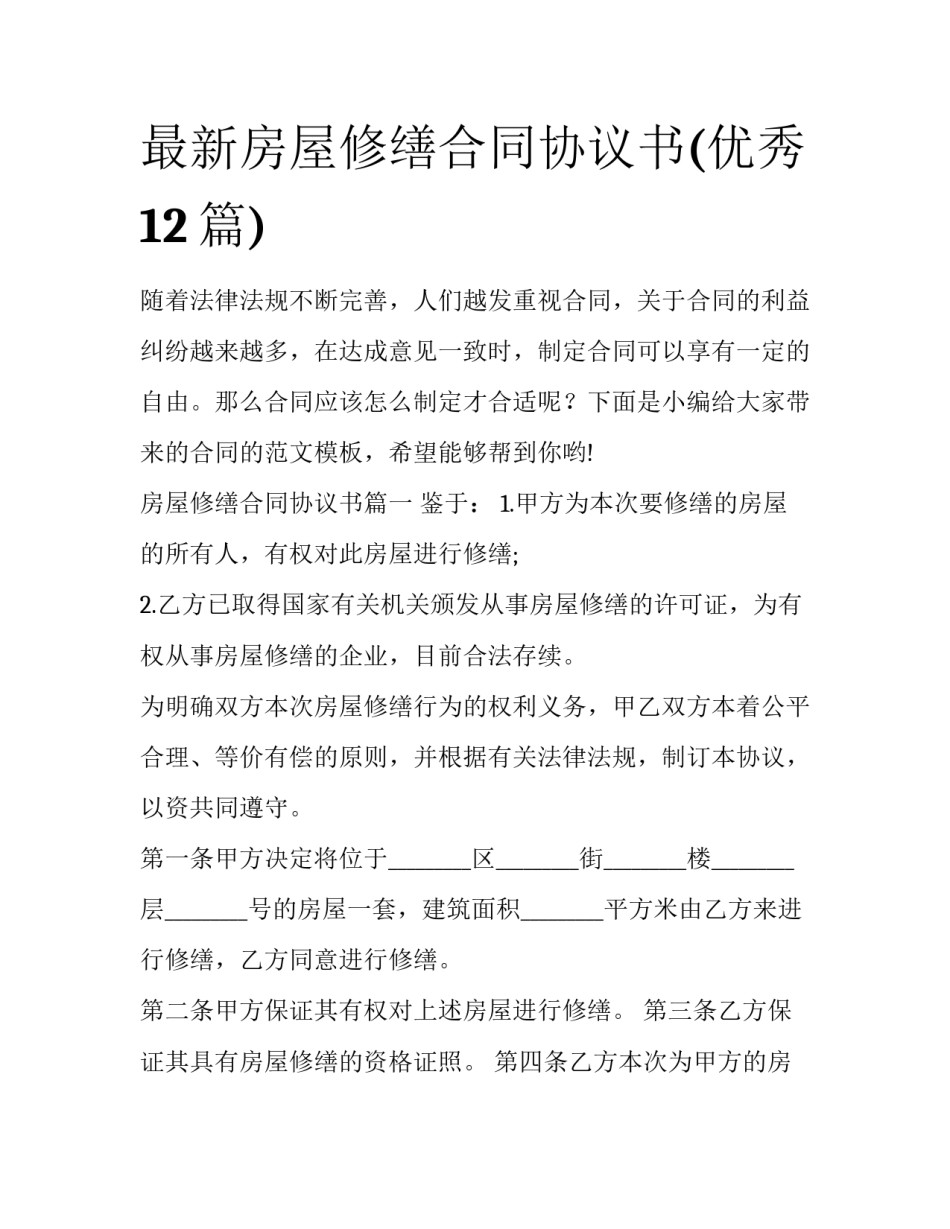 最新房屋修缮合同协议书(优秀12篇)

随着法律法规不断完善，人们越发重视合同，关于合同的利益纠纷越来越多，在达成意见一致时，制定合同可以享有一定的自由。那么合同应该怎么制定才合适呢？下面是小编给大家带来的合同的范文模板，希望能够帮到你哟!

房屋修缮合同协议书篇一 鉴于： 1.甲方为本次要修缮的房屋的所有人，有权对此房屋进行修缮;

2.乙方已取得国家有关机关颁发从事房屋修缮的许可证，为有权从事房屋修缮的企业，目前合法存续。

为明确双方本次房屋修缮行为的权利义务，甲乙双方本着公平合理、等价有偿的原则，并根据有关法律法规，制订本协议，以资共同遵守。

第一条甲方决定将位于_______区_______街_______楼_______层_______号的房屋一套，建筑面积_______平方米由乙方来进行修缮，乙方同意进行修缮。

第二条甲方保证其有权对上述房屋进行修缮。 第三条乙方保证其具有房屋修缮的资格证照。 第四条乙方本次为甲方的房